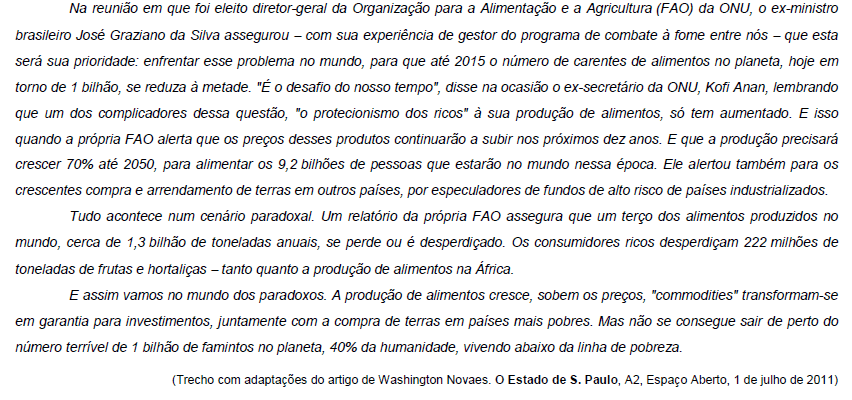 Na reunião em que foi eleito diretor-geral da Organização para a Alimentação e a Agricultura (FAO) da ONU, o ex-ministro brasileiro José Graziano da Silva assegurou – com sua experiência de gestor do programa de combate à fome entre nós – que esta será sua prioridade: enfrentar esse problema no mundo, para que até 2015 o número de carentes de alimentos no planeta, hoje em torno de 1 bilhão, se reduza à metade. "É o desafio do nosso tempo", disse na ocasião o ex-secretário da ONU, Kofi Anan, lembrando que um dos complicadores dessa questão, "o protecionismo dos ricos" à sua produção de alimentos, só tem aumentado. E isso quando a própria FAO alerta que os preços desses produtos continuarão a subir nos próximos dez anos. E que a produção precisará crescer 70% até 2050, para alimentar os 9,2 bilhões de pessoas que estarão no mundo nessa época. Ele alertou também para os crescentes compra e arrendamento de terras em outros países, por especuladores de fundos de alto risco de países industrializados.

Tudo acontece num cenário paradoxal. Um relatório da própria FAO assegura que um terço dos alimentos produzidos no mundo, cerca de 1,3 bilhão de toneladas anuais, se perde ou é desperdiçado. Os consumidores ricos desperdiçam 222 milhões de toneladas de frutas e hortaliças – tanto quanto a produção de alimentos na África.

E assim vamos no mundo dos paradoxos. A produção de alimentos cresce, sobem os preços, "commodities" transformam-se em garantia para investimentos, juntamente com a compra de terras em países mais pobres. Mas não se consegue sair de perto do número terrível de 1 bilhão de famintos no planeta, 40% da humanidade, vivendo abaixo da linha de pobreza.

(Trecho com adaptações do artigo de Washington Novaes. O Estado de S. Paulo, A2, Espaço Aberto, 1 de julho de 2011)